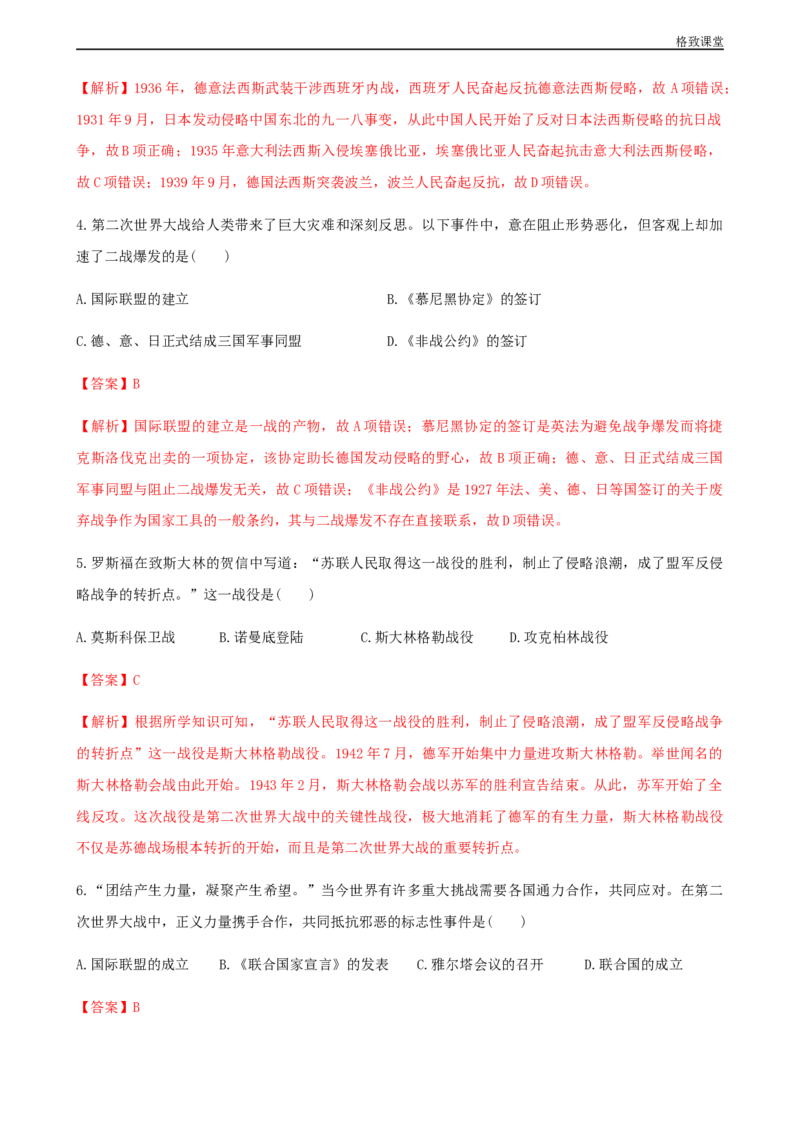 格致课堂

【解析】1936年，德意法西斯武装干涉西班牙内战，西班牙人民奋起反抗德意法西斯侵略，故A项错误；1931年9月，日本发动侵略中国东北的九一八事变，从此中国人民开始了反对日本法西斯侵略的抗日战争，故B项正确；1935年意大利法西斯入侵埃塞俄比亚，埃塞俄比亚人民奋起抗击意大利法西斯侵略，故C项错误；1939年9月，德国法西斯突袭波兰，波兰人民奋起反抗，故D项错误。

4.第二次世界大战给人类带来了巨大灾难和深刻反思。以下事件中，意在阻止形势恶化，但客观上却加速了二战爆发的是(　　)

A.国际联盟的建立 B.《慕尼黑协定》的签订

C.德、意、日正式结成三国军事同盟 D.《非战公约》的签订

【答案】B

【解析】国际联盟的建立是一战的产物，故A项错误；慕尼黑协定的签订是英法为避免战争爆发而将捷克斯洛伐克出卖的一项协定，该协定助长德国发动侵略的野心，故B项正确；德、意、日正式结成三国军事同盟与阻止二战爆发无关，故C项错误；《非战公约》是1927年法、美、德、日等国签订的关于废弃战争作为国家工具的一般条约，其与二战爆发不存在直接联系，故D项错误。

5.罗斯福在致斯大林的贺信中写道：“苏联人民取得这一战役的胜利，制止了侵略浪潮，成了盟军反侵略战争的转折点。”这一战役是(　　)

A.莫斯科保卫战 B.诺曼底登陆 C.斯大林格勒战役 D.攻克柏林战役

【答案】C

【解析】根据所学知识可知，“苏联人民取得这一战役的胜利，制止了侵略浪潮，成了盟军反侵略战争的转折点”这一战役是斯大林格勒战役。1942年7月，德军开始集中力量进攻斯大林格勒。举世闻名的斯大林格勒会战由此开始。1943年2月，斯大林格勒会战以苏军的胜利宣告结束。从此，苏军开始了全线反攻。这次战役是第二次世界大战中的关键性战役，极大地消耗了德军的有生力量，斯大林格勒战役不仅是苏德战场根本转折的开始，而且是第二次世界大战的重要转折点。

6.“团结产生力量，凝聚产生希望。”当今世界有许多重大挑战需要各国通力合作，共同应对。在第二次世界大战中，正义力量携手合作，共同抵抗邪恶的标志性事件是(　　)

A.国际联盟的成立 B.《联合国家宣言》的发表 C.雅尔塔会议的召开 D.联合国的成立

【答案】B